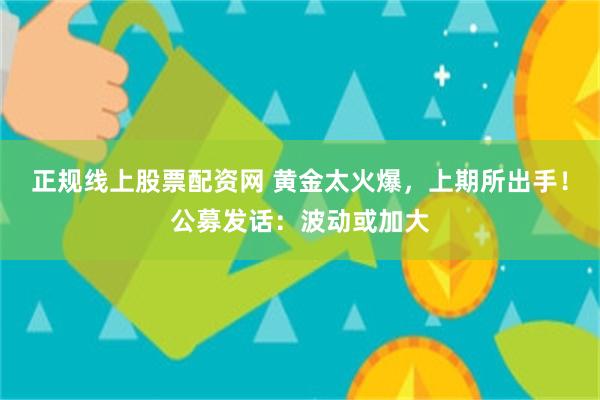 正规线上股票配资网 黄金太火爆，上期所出手！公募发话：波动或加大